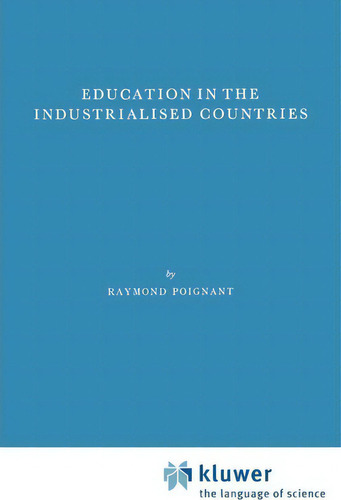 EDUCATION IN THE INDUSTRIALISED COUNTRIES

by

RAYMOND POIGNANT

kluwer
the language of science